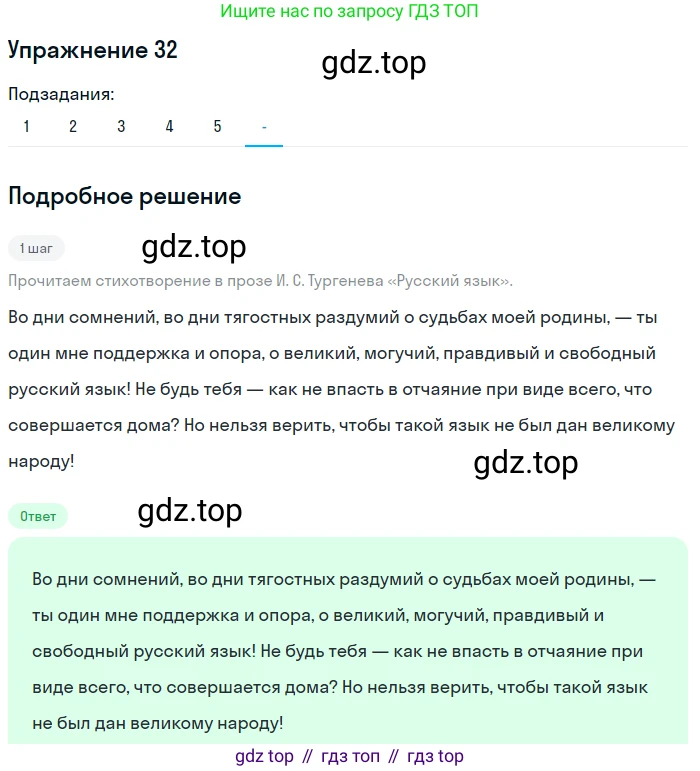 Ищите нас по запросу ГДЗ ТОП

Упражнение 32

gdz.top

Подзадания:

1 2 3 4 5 -

Подробное решение

1 шаг

gdz.top

Прочитаем стихотворение в прозе И. С. Тургенева «Русский язык».

Во дни сомнений, во дни тягостных раздумий о судьбах моей родины, — ты один мне поддержка и опора, о великий, могучий, правдивый и свободный русский язык! Не будь тебя — как не впасть в отчаяние при виде всего, что совершается дома? Но нельзя верить, чтобы такой язык не был дан великому народу!

gdz.top

Ответ

gdz.top

Во дни сомнений, во дни тягостных раздумий о судьбах моей родины, — ты один мне поддержка и опора, о великий, могучий, правдивый и свободный русский язык! Не будь тебя — как не впасть в отчаяние при виде всего, что совершается дома? Но нельзя верить, чтобы такой язык не был дан великому народу!

gdz top // гдз топ // гдз top